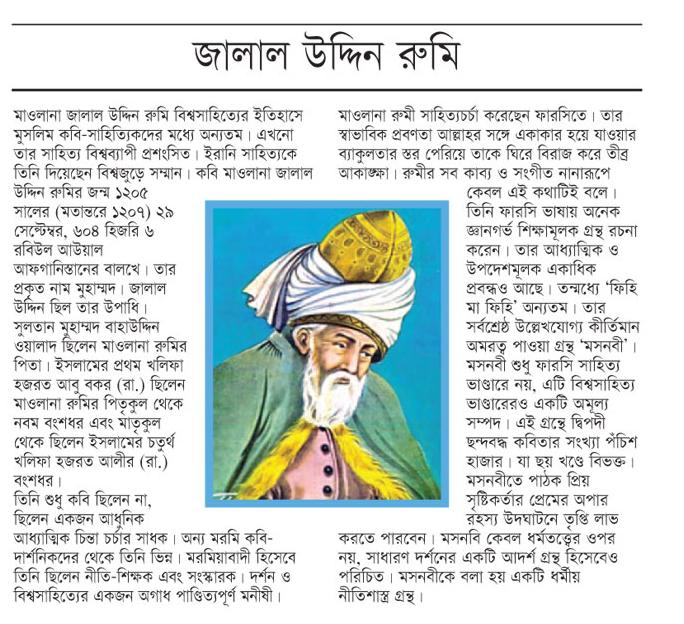 জালাল উদ্দিন রুমি

মাওলানা জালাল উদ্দিন রুমি বিশ্বসাহিত্যের ইতিহাসে মুসলিম কবি-সাহিত্যিকদের মধ্যে অন্যতম। এখনো তার সাহিত্য বিশ্বব্যাপী প্রশংসিত। ইরানি সাহিত্যকে তিনি দিয়েছেন বিশ্বজুড়ে সম্মান। কবি মাওলানা জালাল উদ্দিন রুমির জন্ম ১২০৫ সালের (মতান্তরে ১২০৭) ২৯ সেপ্টেম্বর, ৬০৪ হিজরি ৬ রবিউল আউয়াল আফগানিস্তানের বালখে। তার প্রকৃত নাম মুহাম্মদ। জালাল উদ্দিন ছিল তার উপাধি। সুলতান মুহাম্মদ বাহাউদ্দিন ওয়ালাদ ছিলেন মাওলানা রুমির পিতা। ইসলামের প্রথম খলিফা হজরত আবু বকর (রা.) ছিলেন মাওলানা রুমির পিতৃকুল থেকে নবম বংশধর এবং মাতৃকুল থেকে ছিলেন ইসলামের চতুর্থ খলিফা হজরত আলীর (রা.) বংশধর।
তিনি শুধু কবি ছিলেন না, ছিলেন একজন আধুনিক আধ্যাত্মিক চিন্তা চর্চার সাধক। অন্য মরমি কবি-দার্শনিকদের থেকে তিনি ভিন্ন। মরমিয়াবাদী হিসেবে তিনি ছিলেন নীতি-শিক্ষক এবং সংস্কারক। দর্শন ও বিশ্বসাহিত্যের একজন অগাধ পাণ্ডিত্যপূর্ণ মনীষী।

মাওলানা রুমী সাহিত্যচর্চা করেছেন ফারসিতে। তার স্বাভাবিক প্রবণতা আল্লাহর সঙ্গে একাকার হয়ে যাওয়ার ব্যাকুলতার স্তর পেরিয়ে তাকে ঘিরে বিরাজ করে তীব্র আকাঙ্ক্ষা। রুমীর সব কাব্য ও সংগীত নানারূপে কেবল এই কথাটিই বলে।
তিনি ফারসি ভাষায় অনেক জ্ঞানগর্ভ শিক্ষামূলক গ্রন্থ রচনা করেন। তার আধ্যাত্মিক ও উপদেশমূলক একাধিক প্রবন্ধও আছে। তন্মধ্যে 'ফিহি মা ফিহি' অন্যতম। তার সর্বশ্রেষ্ঠ উল্লেখযোগ্য কীর্তিমান অমরত্ব পাওয়া গ্রন্থ 'মসনবী'। মসনবী শুধু ফারসি সাহিত্য ভাণ্ডারে নয়, এটি বিশ্বসাহিত্য ভাণ্ডারেরও একটি অমূল্য সম্পদ। এই গ্রন্থে দ্বিপদী ছন্দবদ্ধ কবিতার সংখ্যা পঁচিশ হাজার। যা ছয় খণ্ডে বিভক্ত। মসনবীতে পাঠক প্রিয় সৃষ্টিকর্তার প্রেমের অপার রহস্য উদঘাটনে তৃপ্তি লাভ করতে পারবেন। মসনবি কেবল ধর্মতত্ত্বের ওপর নয়, সাধারণ দর্শনের একটি আদর্শ গ্রন্থ হিসেবেও পরিচিত। মসনবীকে বলা হয় একটি ধর্মীয় নীতিশাস্ত্র গ্রন্থ।